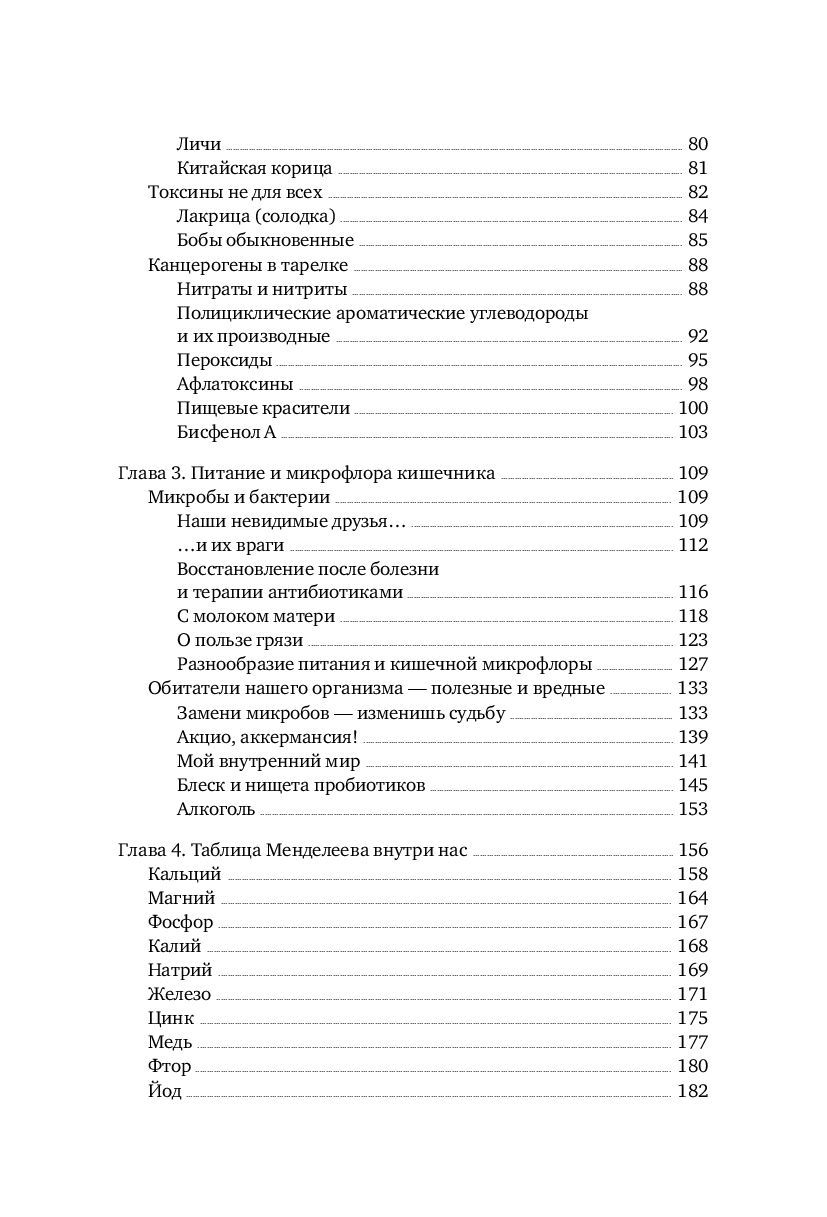 Личи 80
Китайская корица 81
Токсины не для всех 82
Лакрица (солодка) 84
Бобы обыкновенные 85
Канцерогены в тарелке 88
Нитраты и нитриты 88
Полициклические ароматические углеводороды и их производные 92
Пероксиды 95
Афлатоксины 98
Пищевые красители 100
Бисфенол А 103

Глава 3. Питание и микрофлора кишечника 109
Микробы и бактерии 109
Наши невидимые друзья… 109
…и их враги 112
Восстановление после болезни и терапии антибиотиками 116
С молоком матери 118
О пользе грязи 123
Разнообразие питания и кишечной микрофлоры 127
Обитатели нашего организма — полезные и вредные 133
Замени микробов — изменишь судьбу 133
Акцио, аккермансия! 139
Мой внутренний мир 141
Блеск и нищета пробиотиков 145
Алкоголь 153

Глава 4. Таблица Менделеева внутри нас 156
Кальций 158
Магний 164
Фосфор 167
Калий 168
Натрий 169
Железо 171
Цинк 175
Медь 177
Фтор 180
Йод 182